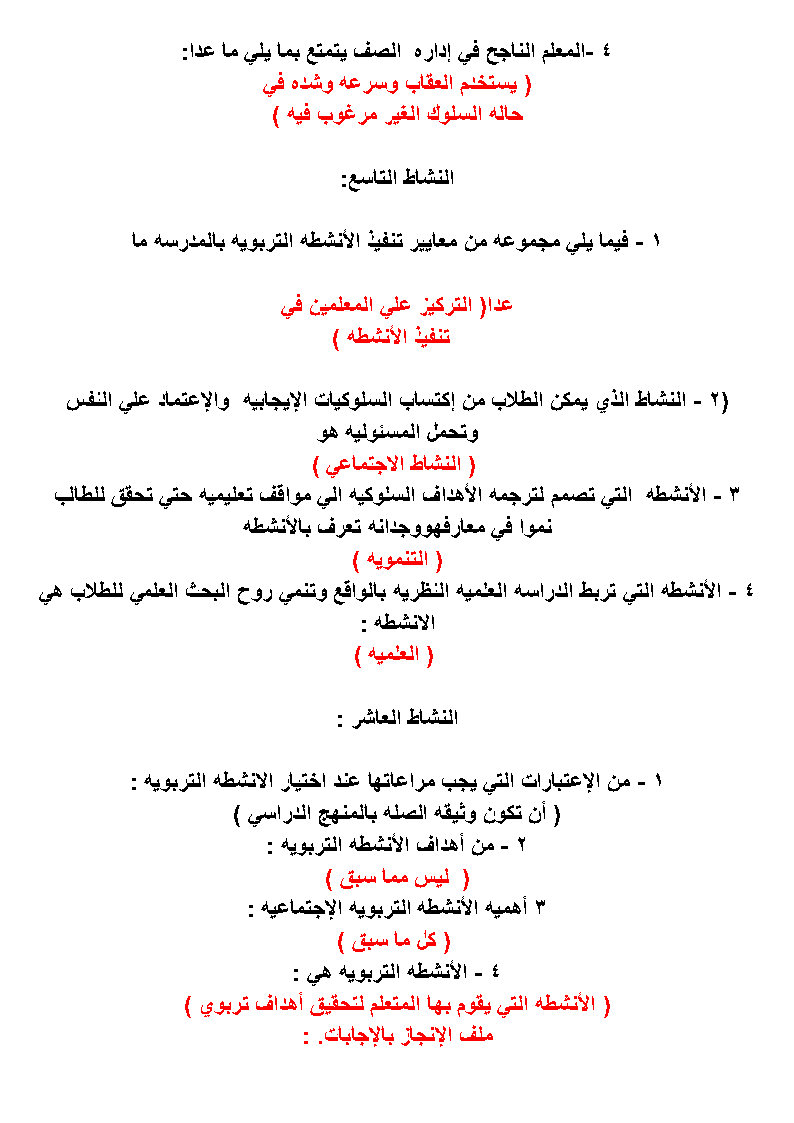 ٤ -المعلم الناجح في إداره الصف يتمتع بما يلي ما عدا:
( يستخدم العقاب وسرعه وشده في حاله السلوك الغير مرغوب فيه )

النشاط التاسع:

١ - فيما يلي مجموعه من معايير تنفيذ الأنشطه التربويه بالمدرسه ما

عدا( التركيز علي المعلمين في تنفيذ الأنشطه )

(٢ - النشاط الذي يمكن الطلاب من إكتساب السلوكيات الإيجابيه والإعتماد علي النفس وتحمل المسئوليه هو
( النشاط الاجتماعي )
٣ - الأنشطه التي تصمم لترجمه الأهداف السلوكيه الي مواقف تعليميه حتي تحقق للطالب نموا في معارفهووجدانه تعرف بالأنشطه
( التنمويه )
٤ - الأنشطه التي تربط الدراسه العلميه النظريه بالواقع وتنمي روح البحث العلمي للطلاب هي الانشطه :
( العلميه )

النشاط العاشر :

١ - من الإعتبارات التي يجب مراعاتها عند اختيار الانشطه التربويه :
( أن تكون وثيقه الصله بالمنهج الدراسي )
٢ - من أهداف الأنشطه التربويه :
( ليس مما سبق )
٣ أهميه الأنشطه التربويه الإجتماعيه :
( كل ما سبق )
٤ - الأنشطه التربويه هي :
( الأنشطه التي يقوم بها المتعلم لتحقيق أهداف تربوي )
ملف الإنجاز بالإجابات. :